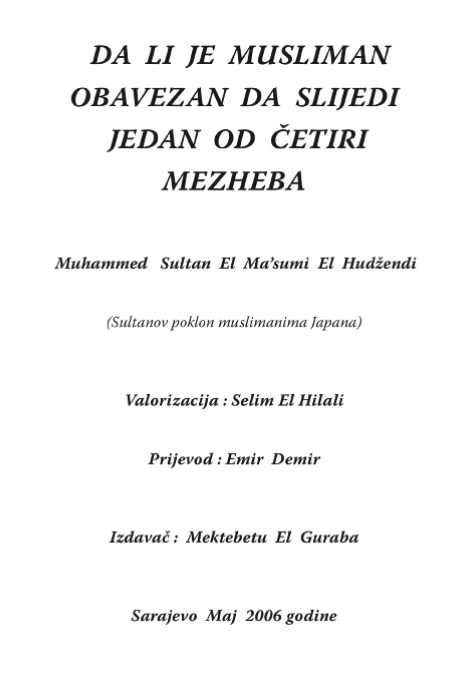 DA LI JE MUSLIMAN OBAVEZAN DA SLIJEDI JEDAN OD ČETIRI MEZHEBA

Muhammed Sultan El Ma'sumi El Hudžendi

(Sultanov poklon muslimanima Japana)

Valorizacija : Selim El Hilali

Prijevod : Emir Demir

Izdavač : Mektebetu El Guraba

Sarajevo Maj 2006 godine